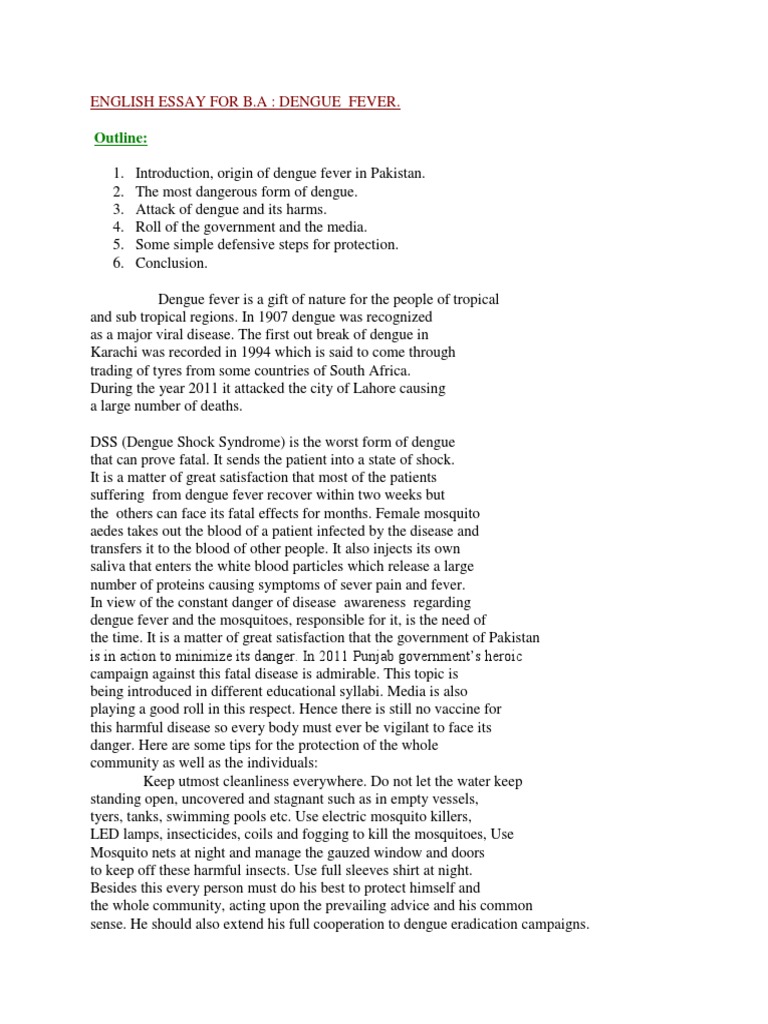 ENGLISH ESSAY FOR B.A : DENGUE FEVER.

Outline:

1. Introduction, origin of dengue fever in Pakistan.
2. The most dangerous form of dengue.
3. Attack of dengue and its harms.
4. Roll of the government and the media.
5. Some simple defensive steps for protection.
6. Conclusion.

Dengue fever is a gift of nature for the people of tropical and sub tropical regions. In 1907 dengue was recognized as a major viral disease. The first out break of dengue in Karachi was recorded in 1994 which is said to come through trading of tyres from some countries of South Africa. During the year 2011 it attacked the city of Lahore causing a large number of deaths.

DSS (Dengue Shock Syndrome) is the worst form of dengue that can prove fatal. It sends the patient into a state of shock. It is a matter of great satisfaction that most of the patients suffering from dengue fever recover within two weeks but the others can face its fatal effects for months. Female mosquito aedes takes out the blood of a patient infected by the disease and transfers it to the blood of other people. It also injects its own saliva that enters the white blood particles which release a large number of proteins causing symptoms of sever pain and fever. In view of the constant danger of disease awareness regarding dengue fever and the mosquitoes, responsible for it, is the need of the time. It is a matter of great satisfaction that the government of Pakistan is in action to minimize its danger. In 2011 Punjab government's heroic campaign against this fatal disease is admirable. This topic is being introduced in different educational syllabi. Media is also playing a good roll in this respect. Hence there is still no vaccine for this harmful disease so every body must ever be vigilant to face its danger. Here are some tips for the protection of the whole community as well as the individuals:
Keep utmost cleanliness everywhere. Do not let the water keep standing open, uncovered and stagnant such as in empty vessels, tyers, tanks, swimming pools etc. Use electric mosquito killers, LED lamps, insecticides, coils and fogging to kill the mosquitoes, Use Mosquito nets at night and manage the gauzed window and doors to keep off these harmful insects. Use full sleeves shirt at night. Besides this every person must do his best to protect himself and the whole community, acting upon the prevailing advice and his common sense. He should also extend his full cooperation to dengue eradication campaigns.